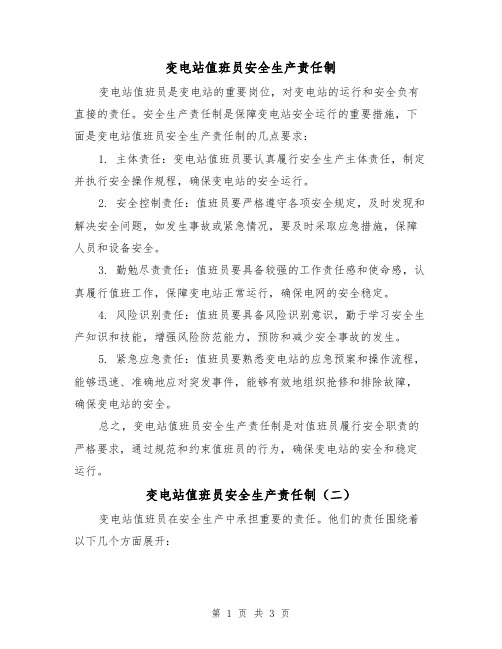 变电站值班员安全生产责任制

变电站值班员是变电站的重要岗位，对变电站的运行和安全负有直接的责任。安全生产责任制是保障变电站安全运行的重要措施，下面是变电站值班员安全生产责任制的几点要求：

1. 主体责任：变电站值班员要认真履行安全生产主体责任，制定并执行安全操作规程，确保变电站的安全运行。

2. 安全控制责任：值班员要严格遵守各项安全规定，及时发现和解决安全问题，如发生事故或紧急情况，要及时采取应急措施，保障人员和设备安全。

3. 勤勉尽责责任：值班员要具备较强的工作责任感和使命感，认真履行值班工作，保障变电站正常运行，确保电网的安全稳定。

4. 风险识别责任：值班员要具备风险识别意识，勤于学习安全生产知识和技能，增强风险防范能力，预防和减少安全事故的发生。

5. 紧急应急责任：值班员要熟悉变电站的应急预案和操作流程，能够迅速、准确地应对突发事件，能够有效地组织抢修和排除故障，确保变电站的安全。

总之，变电站值班员安全生产责任制是对值班员履行安全职责的严格要求，通过规范和约束值班员的行为，确保变电站的安全和稳定运行。

变电站值班员安全生产责任制（二）

变电站值班员在安全生产中承担重要的责任。他们的责任围绕着以下几个方面展开：

第 1 页 共 3 页